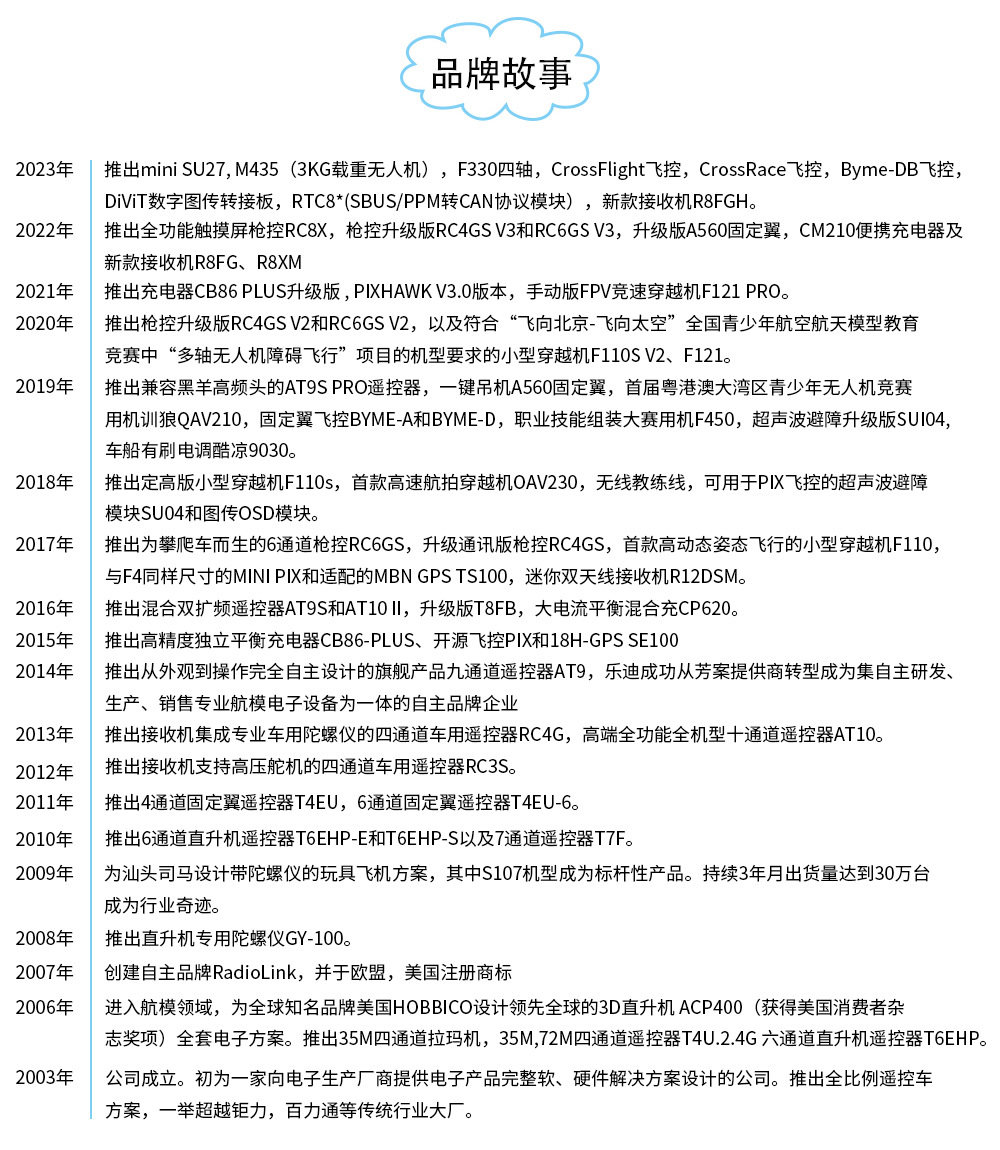 品牌故事

2023年 推出mini SU27, M435（3KG载重无人机），F330四轴，CrossFlight飞控，CrossRace飞控，Byme-DB飞控，DiViT数字图传转接板，RTC8*(SBUS/PPM转CAN协议模块），新款接收机R8FGH。

2022年 推出全功能触摸屏枪控RC8X，枪控升级版RC4GS V3和RC6GS V3，升级版A560固定翼，CM210便携充电器及新款接收机R8FG、R8XM

2021年 推出充电器CB86 PLUS升级版 , PIXHAWK V3.0版本，手动版FPV竞速穿越机F121 PRO。

2020年 推出枪控升级版RC4GS V2和RC6GS V2，以及符合“飞向北京-飞向太空”全国青少年航空航天模型教育竞赛中“多轴无人机障碍飞行”项目的机型要求的小型穿越机F110S V2、F121。

2019年 推出兼容黑羊高频头的AT9S PRO遥控器，一键吊机A560固定翼，首届粤港澳大湾区青少年无人机竞赛用机训狼QAV210，固定翼飞控BYME-A和BYME-D，职业技能组装大赛用机F450，超声波避障升级版SUI04,车船有刷电调酷凉9030。

2018年 推出定高版小型穿越机F110s，首款高速航拍穿越机OAV230，无线教练线，可用于PIX飞控的超声波避障模块SU04和图传OSD模块。

2017年 推出为攀爬车而生的6通道枪控RC6GS，升级通讯版枪控RC4GS，首款高动态姿态飞行的小型穿越机F110，与F4同样尺寸的MINI PIX和适配的MBN GPS TS100，迷你双天线接收机R12DSM。

2016年 推出混合双扩频遥控器AT9S和AT10 II，升级版T8FB，大电流平衡混合充CP620。

2015年 推出高精度独立平衡充电器CB86-PLUS、开源飞控PIX和18H-GPS SE100

2014年 推出从外观到操作完全自主设计的旗舰产品九通道遥控器AT9，乐迪成功从芳案提供商转型成为集自主研发、生产、销售专业航模电子设备为一体的自主品牌企业

2013年 推出接收机集成专业车用陀螺仪的四通道车用遥控器RC4G，高端全功能全机型十通道遥控器AT10。

2012年 推出接收机支持高压舵机的四通道车用遥控器RC3S。

2011年 推出4通道固定翼遥控器T4EU，6通道固定翼遥控器T4EU-6。

2010年 推出6通道直升机遥控器T6EHP-E和T6EHP-S以及7通道遥控器T7F。

2009年 为汕头司马设计带陀螺仪的玩具飞机方案，其中S107机型成为标杆性产品。持续3年月出货量达到30万台成为行业奇迹。

2008年 推出直升机专用陀螺仪GY-100。

2007年 创建自主品牌RadioLink，并于欧盟，美国注册商标

2006年 进入航模领域，为全球知名品牌美国HOBBICO设计领先全球的3D直升机 ACP400（获得美国消费者杂志奖项）全套电子方案。推出35M四通道拉玛机，35M,72M四通道遥控器T4U.2.4G 六通道直升机遥控器T6EHP。

2003年 公司成立。初为一家向电子生产厂商提供电子产品完整软、硬件解决方案设计的公司。推出全比例遥控车方案，一举超越钜力，百力通等传统行业大厂。